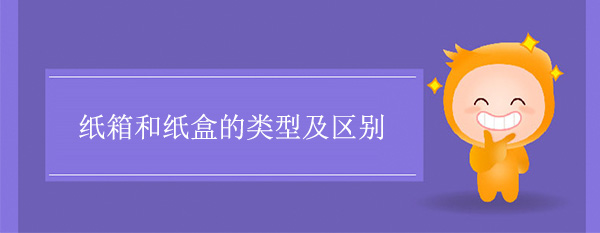 纸箱和纸盒的类型及区别